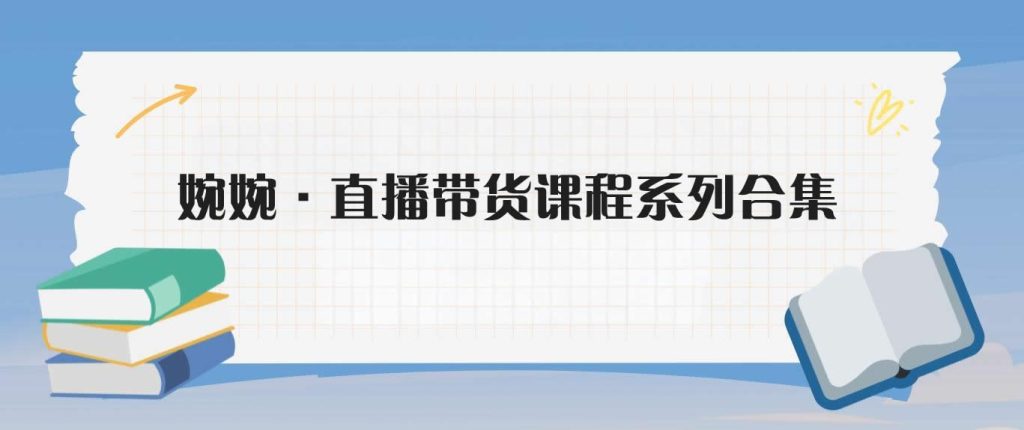 婉婉 · 直播带货课程系列合集